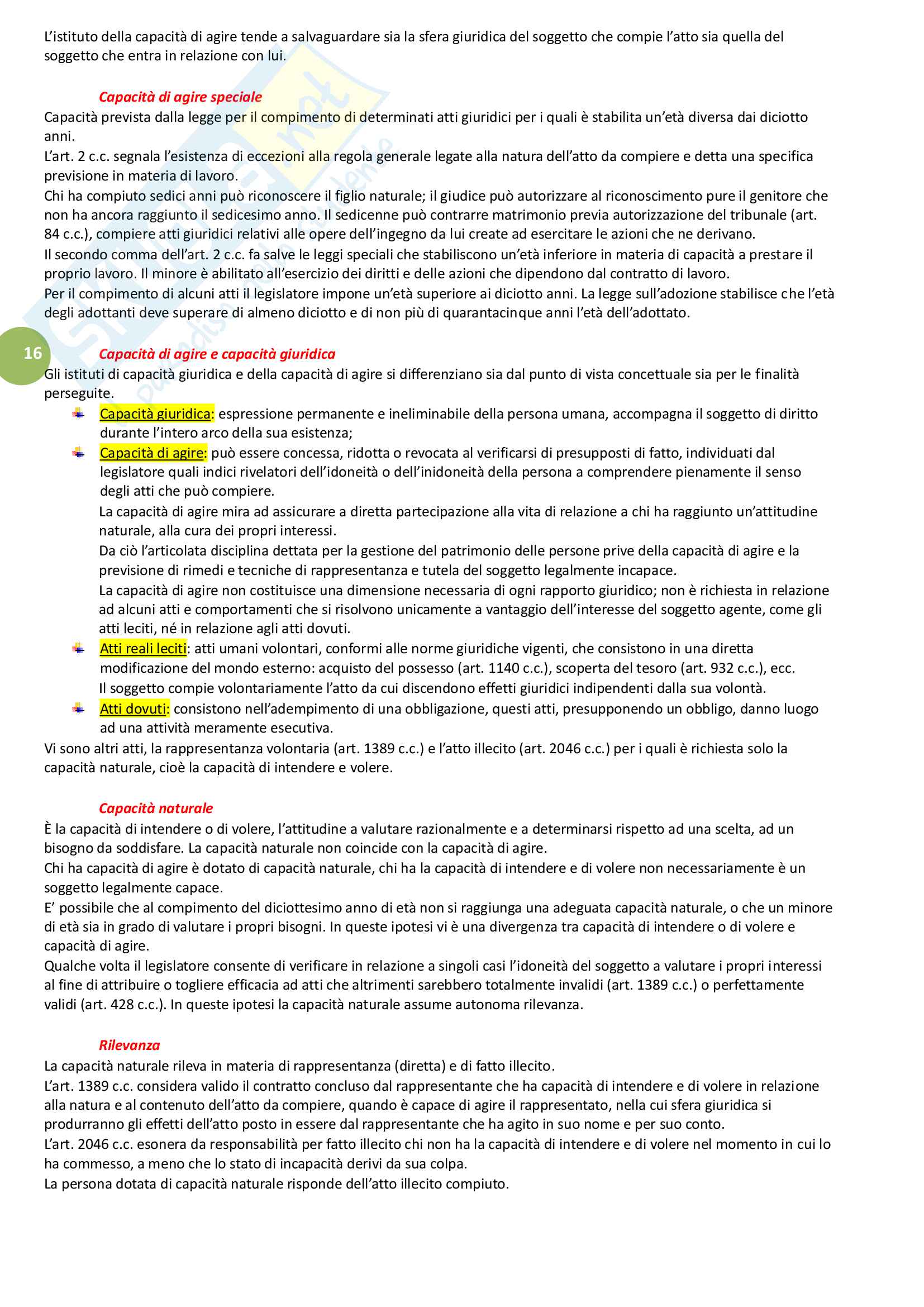 L'istituto della capacità di agire tende a salvaguardare sia la sfera giuridica del soggetto che compie l'atto sia quella del soggetto che entra in relazione con lui.

Capacità di agire speciale
Capacità prevista dalla legge per il compimento di determinati atti giuridici per i quali è stabilita un'età diversa dai diciotto anni.
L'art. 2 c.c. segnala l'esistenza di eccezioni alla regola generale legate alla natura dell'atto da compiere e detta una specifica previsione in materia di lavoro.
Chi ha compiuto sedici anni può riconoscere il figlio naturale; il giudice può autorizzare al riconoscimento pure il genitore che non ha ancora raggiunto il sedicesimo anno. Il sedicenne può contrarre matrimonio previa autorizzazione del tribunale (art. 84 c.c.), compiere atti giuridici relativi alle opere dell'ingegno da lui create ad esercitare le azioni che ne derivano.
Il secondo comma dell'art. 2 c.c. fa salve le leggi speciali che stabiliscono un'età inferiore in materia di capacità a prestare il proprio lavoro. Il minore è abilitato all'esercizio dei diritti e delle azioni che dipendono dal contratto di lavoro.
Per il compimento di alcuni atti il legislatore impone un'età superiore ai diciotto anni. La legge sull'adozione stabilisce che l'età degli adottanti deve superare di almeno diciotto e di non più di quarantacinque anni l'età dell'adottato.

16

Capacità di agire e capacità giuridica
Gli istituti di capacità giuridica e della capacità di agire si differenziano sia dal punto di vista concettuale sia per le finalità perseguite.
Capacità giuridica: espressione permanente e ineliminabile della persona umana, accompagna il soggetto di diritto durante l'intero arco della sua esistenza;
Capacità di agire: può essere concessa, ridotta o revocata al verificarsi di presupposti di fatto, individuati dal legislatore quali indici rivelatori dell'idoneità o dell'inidoneità della persona a comprendere pienamente il senso degli atti che può compiere.
La capacità di agire mira ad assicurare a diretta partecipazione alla vita di relazione a chi ha raggiunto un'attitudine naturale, alla cura dei propri interessi.
Da ciò l'articolata disciplina dettata per la gestione del patrimonio delle persone prive della capacità di agire e la previsione di rimedi e tecniche di rappresentanza e tutela del soggetto legalmente incapace.
La capacità di agire non costituisce una dimensione necessaria di ogni rapporto giuridico; non è richiesta in relazione ad alcuni atti e comportamenti che si risolvono unicamente a vantaggio dell'interesse del soggetto agente, come gli atti leciti, né in relazione agli atti dovuti.
Atti reali leciti: atti umani volontari, conformi alle norme giuridiche vigenti, che consistono in una diretta modificazione del mondo esterno: acquisto del possesso (art. 1140 c.c.), scoperta del tesoro (art. 932 c.c.), ecc.
Il soggetto compie volontariamente l'atto da cui discendono effetti giuridici indipendenti dalla sua volontà.
Atti dovuti: consistono nell'adempimento di una obbligazione, questi atti, presupponendo un obbligo, danno luogo ad una attività meramente esecutiva.
Vi sono altri atti, la rappresentanza volontaria (art. 1389 c.c.) e l'atto illecito (art. 2046 c.c.) per i quali è richiesta solo la capacità naturale, cioè la capacità di intendere e volere.

Capacità naturale
È la capacità di intendere o di volere, l'attitudine a valutare razionalmente e a determinarsi rispetto ad una scelta, ad un bisogno da soddisfare. La capacità naturale non coincide con la capacità di agire.
Chi ha capacità di agire è dotato di capacità naturale, chi ha la capacità di intendere e di volere non necessariamente è un soggetto legalmente capace.
E' possibile che al compimento del diciottesimo anno di età non si raggiunga una adeguata capacità naturale, o che un minore di età sia in grado di valutare i propri bisogni. In queste ipotesi vi è una divergenza tra capacità di intendere o di volere e capacità di agire.
Qualche volta il legislatore consente di verificare in relazione a singoli casi l'idoneità del soggetto a valutare i propri interessi al fine di attribuire o togliere efficacia ad atti che altrimenti sarebbero totalmente invalidi (art. 1389 c.c.) o perfettamente validi (art. 428 c.c.). In queste ipotesi la capacità naturale assume autonoma rilevanza.

Rilevanza
La capacità naturale rileva in materia di rappresentanza (diretta) e di fatto illecito.
L'art. 1389 c.c. considera valido il contratto concluso dal rappresentante che ha capacità di intendere e di volere in relazione alla natura e al contenuto dell'atto da compiere, quando è capace di agire il rappresentato, nella cui sfera giuridica si produrranno gli effetti dell'atto posto in essere dal rappresentante che ha agito in suo nome e per suo conto.
L'art. 2046 c.c. esonera da responsabilità per fatto illecito chi non ha la capacità di intendere e di volere nel momento in cui lo ha commesso, a meno che lo stato di incapacità derivi da sua colpa.
La persona dotata di capacità naturale risponde dell'atto illecito compiuto.